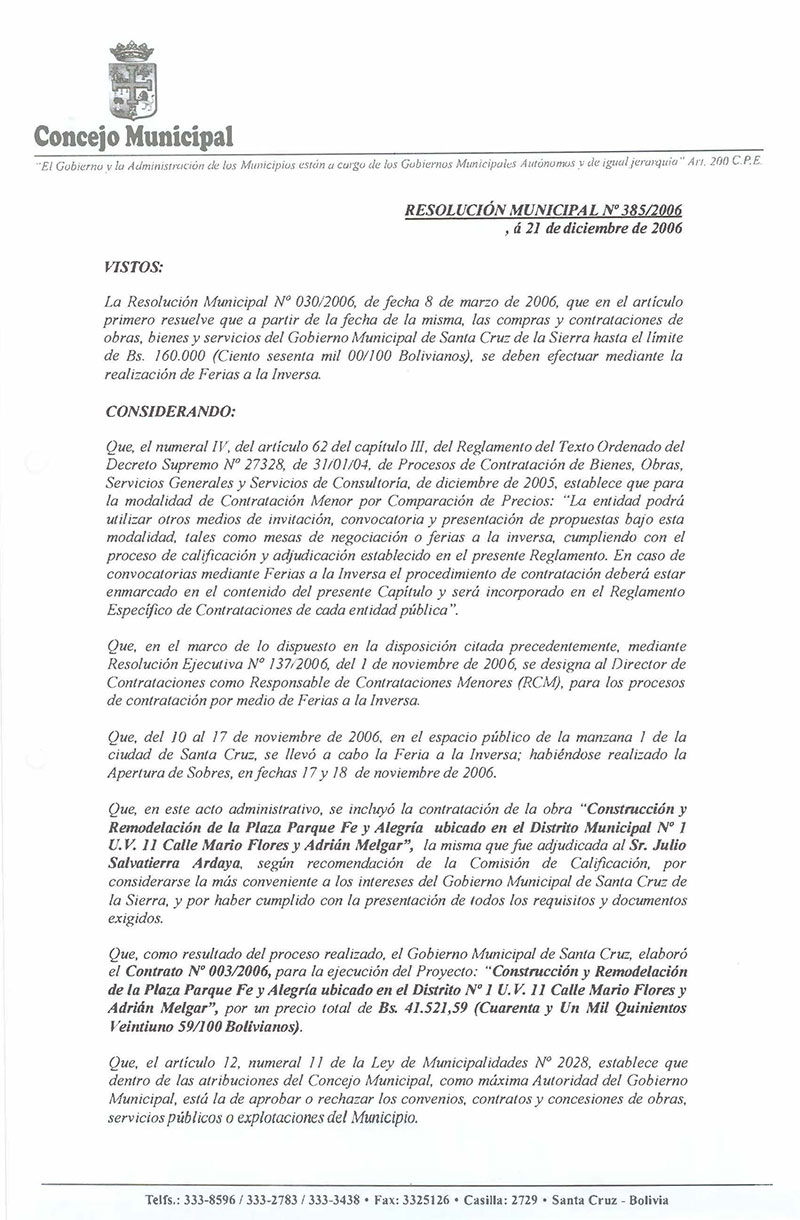 Concejo Municipal

"El Gobierno y la Administración de los Municipios están a cargo de los Gobiernos Municipales Autónomos y de igual jerarquía" Art. 200 C.P.E.

RESOLUCIÓN MUNICIPAL Nº 385/2006
, á 21 de diciembre de 2006

VISTOS:

La Resolución Municipal Nº 030/2006, de fecha 8 de marzo de 2006, que en el artículo primero resuelve que a partir de la fecha de la misma, las compras y contrataciones de obras, bienes y servicios del Gobierno Municipal de Santa Cruz de la Sierra hasta el límite de Bs. 160.000 (Ciento sesenta mil 00/100 Bolivianos), se deben efectuar mediante la realización de Ferias a la Inversa.

CONSIDERANDO:

Que, el numeral IV, del artículo 62 del capítulo III, del Reglamento del Texto Ordenado del Decreto Supremo Nº 27328, de 31/01/04, de Procesos de Contratación de Bienes, Obras, Servicios Generales y Servicios de Consultoría, de diciembre de 2005, establece que para la modalidad de Contratación Menor por Comparación de Precios: "La entidad podrá utilizar otros medios de invitación, convocatoria y presentación de propuestas bajo esta modalidad, tales como mesas de negociación o ferias a la inversa, cumpliendo con el proceso de calificación y adjudicación establecido en el presente Reglamento. En caso de convocatorias mediante Ferias a la Inversa el procedimiento de contratación deberá estar enmarcado en el contenido del presente Capítulo y será incorporado en el Reglamento Específico de Contrataciones de cada entidad pública".

Que, en el marco de lo dispuesto en la disposición citada precedentemente, mediante Resolución Ejecutiva Nº 137/2006, del 1 de noviembre de 2006, se designa al Director de Contrataciones como Responsable de Contrataciones Menores (RCM), para los procesos de contratación por medio de Ferias a la Inversa.

Que, del 10 al 17 de noviembre de 2006, en el espacio público de la manzana 1 de la ciudad de Santa Cruz, se llevó a cabo la Feria a la Inversa; habiéndose realizado la Apertura de Sobres, en fechas 17 y 18 de noviembre de 2006.

Que, en este acto administrativo, se incluyó la contratación de la obra "Construcción y Remodelación de la Plaza Parque Fe y Alegría ubicado en el Distrito Municipal Nº 1 U.V. 11 Calle Mario Flores y Adrián Melgar", la misma que fue adjudicada al Sr. Julio Salvatierra Ardaya, según recomendación de la Comisión de Calificación, por considerarse la más conveniente a los intereses del Gobierno Municipal de Santa Cruz de la Sierra, y por haber cumplido con la presentación de todos los requisitos y documentos exigidos.

Que, como resultado del proceso realizado, el Gobierno Municipal de Santa Cruz, elaboró el Contrato Nº 003/2006, para la ejecución del Proyecto: "Construcción y Remodelación de la Plaza Parque Fe y Alegría ubicado en el Distrito Nº 1 U.V. 11 Calle Mario Flores y Adrián Melgar", por un precio total de Bs. 41.521,59 (Cuarenta y Un Mil Quinientos Veintiuno 59/100 Bolivianos).

Que, el artículo 12, numeral 11 de la Ley de Municipalidades Nº 2028, establece que dentro de las atribuciones del Concejo Municipal, como máxima Autoridad del Gobierno Municipal, está la de aprobar o rechazar los convenios, contratos y concesiones de obras, servicios públicos o explotaciones del Municipio.

Telfs.: 333-8596 / 333-2783 / 333-3438 • Fax: 3325126 • Casilla: 2729 • Santa Cruz - Bolivia